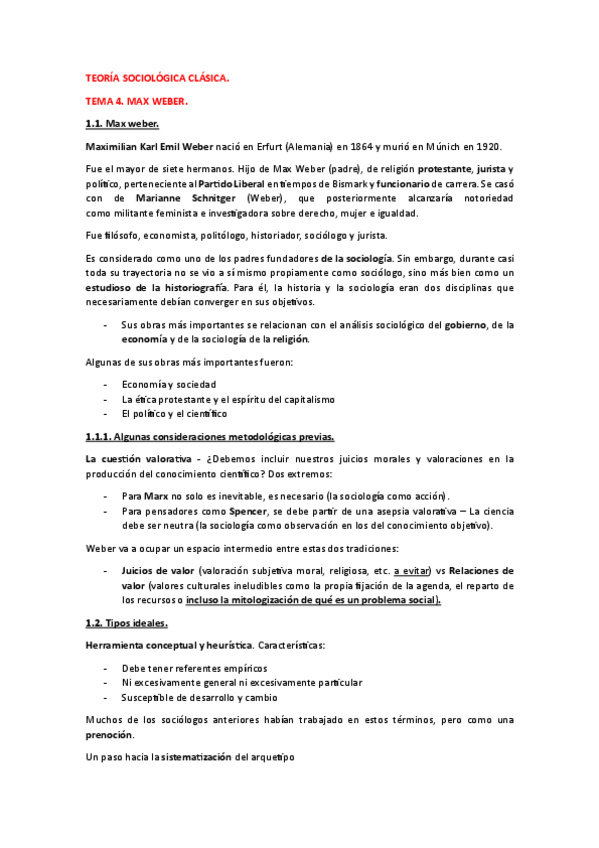 TEORÍA SOCIOLÓGICA CLÁSICA.

TEMA 4. MAX WEBER.

1.1. Max weber.

Maximilian Karl Emil Weber nació en Erfurt (Alemania) en 1864 y murió en Múnich en 1920.

Fue el mayor de siete hermanos. Hijo de Max Weber (padre), de religión protestante, jurista y político, perteneciente al Partido Liberal en tiempos de Bismark y funcionario de carrera. Se casó con de Marianne Schnitger (Weber), que posteriormente alcanzaría notoriedad como militante feminista e investigadora sobre derecho, mujer e igualdad.

Fue filósofo, economista, politólogo, historiador, sociólogo y jurista.

Es considerado como uno de los padres fundadores de la sociología. Sin embargo, durante casi toda su trayectoria no se vio a sí mismo propiamente como sociólogo, sino más bien como un estudioso de la historiografía. Para él, la historia y la sociología eran dos disciplinas que necesariamente debían converger en sus objetivos.

- Sus obras más importantes se relacionan con el análisis sociológico del gobierno, de la economía y de la sociología de la religión.

Algunas de sus obras más importantes fueron:

- Economía y sociedad
- La ética protestante y el espíritu del capitalismo
- El político y el científico

1.1.1. Algunas consideraciones metodológicas previas.

La cuestión valorativa - ¿Debemos incluir nuestros juicios morales y valoraciones en la producción del conocimiento científico? Dos extremos:

- Para Marx no solo es inevitable, es necesario (la sociología como acción).
- Para pensadores como Spencer, se debe partir de una asepsia valorativa – La ciencia debe ser neutra (la sociología como observación en los del conocimiento objetivo).

Weber va a ocupar un espacio intermedio entre estas dos tradiciones:

- Juicios de valor (valoración subjetiva moral, religiosa, etc. a evitar) vs Relaciones de valor (valores culturales ineludibles como la propia fijación de la agenda, el reparto de los recursos o incluso la mitologización de qué es un problema social).

1.2. Tipos ideales.

Herramienta conceptual y heurística. Características:

- Debe tener referentes empíricos
- Ni excesivamente general ni excesivamente particular
- Susceptible de desarrollo y cambio

Muchos de los sociólogos anteriores habían trabajado en estos términos, pero como una prenoción.

Un paso hacia la sistematización del arquetipo